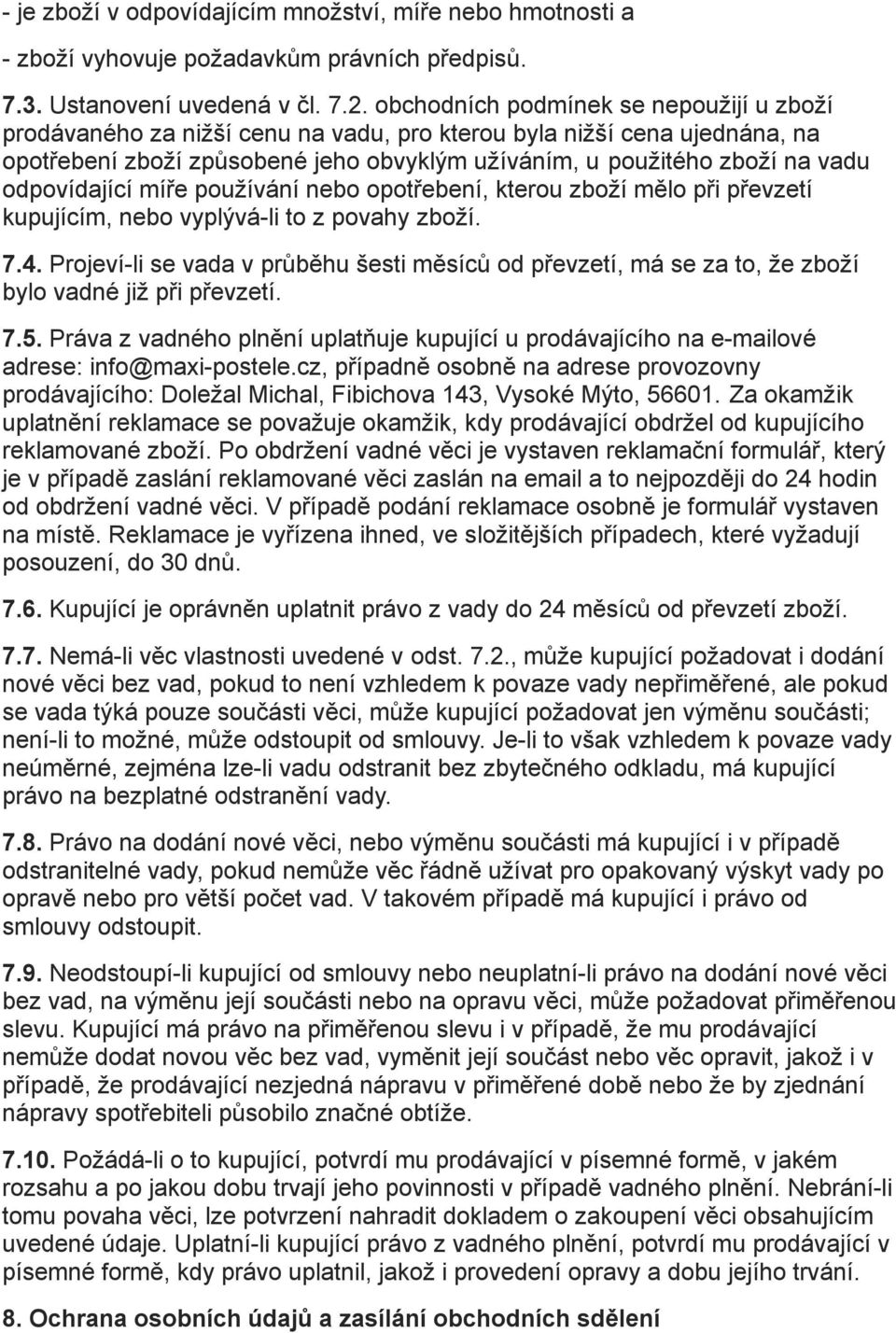 - je zboží v odpovídajícím množství, míře nebo hmotnosti a

- zboží vyhovuje požadavkům právních předpisů.

7.3. Ustanovení uvedená v čl. 7.2. obchodních podmínek se nepoužijí u zboží prodávaného za nižší cenu na vadu, pro kterou byla nižší cena ujednána, na opotřebení zboží způsobené jeho obvyklým užíváním, u použitého zboží na vadu odpovídající míře používání nebo opotřebení, kterou zboží mělo při převzetí kupujícím, nebo vyplývá-li to z povahy zboží.

7.4. Projeví-li se vada v průběhu šesti měsíců od převzetí, má se za to, že zboží bylo vadné již při převzetí.

7.5. Práva z vadného plnění uplatňuje kupující u prodávajícího na e-mailové adrese: info@maxi-postele.cz, případně osobně na adrese provozovny prodávajícího: Doležal Michal, Fibichova 143, Vysoké Mýto, 56601. Za okamžik uplatnění reklamace se považuje okamžik, kdy prodávající obdržel od kupujícího reklamované zboží. Po obdržení vadné věci je vystaven reklamační formulář, který je v případě zaslání reklamované věci zaslán na email a to nejpozději do 24 hodin od obdržení vadné věci. V případě podání reklamace osobně je formulář vystaven na místě. Reklamace je vyřízena ihned, ve složitějších případech, které vyžadují posouzení, do 30 dnů.

7.6. Kupující je oprávněn uplatnit právo z vady do 24 měsíců od převzetí zboží.

7.7. Nemá-li věc vlastnosti uvedené v odst. 7.2., může kupující požadovat i dodání nové věci bez vad, pokud to není vzhledem k povaze vady nepřiměřené, ale pokud se vada týká pouze součásti věci, může kupující požadovat jen výměnu součásti; není-li to možné, může odstoupit od smlouvy. Je-li to však vzhledem k povaze vady neúměrné, zejména lze-li vadu odstranit bez zbytečného odkladu, má kupující právo na bezplatné odstranění vady.

7.8. Právo na dodání nové věci, nebo výměnu součásti má kupující i v případě odstranitelné vady, pokud nemůže věc řádně užívat pro opakovaný výskyt vady po opravě nebo pro větší počet vad. V takovém případě má kupující i právo od smlouvy odstoupit.

7.9. Neodstoupí-li kupující od smlouvy nebo neuplatní-li právo na dodání nové věci bez vad, na výměnu její součásti nebo na opravu věci, může požadovat přiměřenou slevu. Kupující má právo na přiměřenou slevu i v případě, že mu prodávající nemůže dodat novou věc bez vad, vyměnit její součást nebo věc opravit, jakož i v případě, že prodávající nezjedná nápravu v přiměřené době nebo že by zjednání nápravy spotřebiteli působilo značné obtíže.

7.10. Požádá-li o to kupující, potvrdí mu prodávající v písemné formě, v jakém rozsahu a po jakou dobu trvají jeho povinnosti v případě vadného plnění. Nebrání-li tomu povaha věci, lze potvrzení nahradit dokladem o zakoupení věci obsahujícím uvedené údaje. Uplatní-li kupující právo z vadného plnění, potvrdí mu prodávající v písemné formě, kdy právo uplatnil, jakož i provedení opravy a dobu jejího trvání.

8. Ochrana osobních údajů a zasílání obchodních sdělení